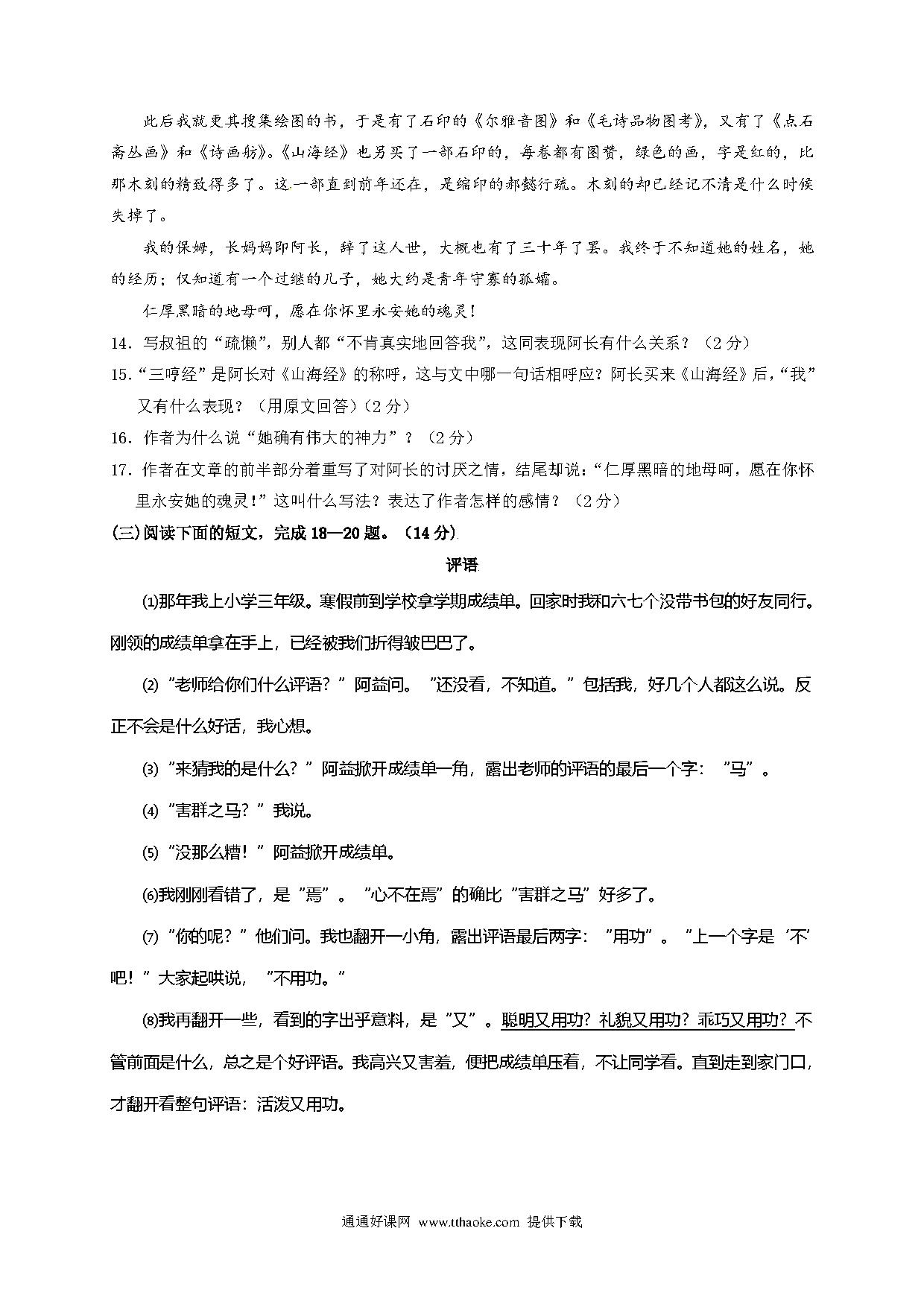 此后我就更其搜集绘图的书，于是有了石印的《尔雅音图》和《毛诗品物图考》，又有了《点石斋丛画》和《诗画舫》。《山海经》也另买了一部石印的，每卷都有图赞，绿色的画，字是红的，比那木刻的精致得多了。这一部直到前年还在，是缩印的郝懿行疏。木刻的却已经记不清是什么时候失掉了。

我的保姆，长妈妈即阿长，辞了这人世，大概也有了三十年了罢。我终于不知道她的姓名，她的经历；仅知道有一个过继的儿子，她大约是青年守寡的孤孀。

仁厚黑暗的地母呵，愿在你怀里永安她的魂灵！

14．写叔祖的“疏懒”，别人都“不肯真实地回答我”，这同表现阿长有什么关系？（2分）

15．“三哼经”是阿长对《山海经》的称呼，这与文中哪一句话相呼应？阿长买来《山海经》后，“我”又有什么表现？（用原文回答）（2分）

16．作者为什么说“她确有伟大的神力”？（2分）

17．作者在文章的前半部分着重写了对阿长的讨厌之情，结尾却说：“仁厚黑暗的地母呵，愿在你怀里永安她的魂灵！”这叫什么写法？表达了作者怎样的感情？（2分）

(三)阅读下面的短文，完成18—20题。（14分）

评语

⑴那年我上小学三年级。寒假前到学校拿学期成绩单。回家时我和六七个没带书包的好友同行。刚领的成绩单拿在手上，已经被我们折得皱巴巴了。

⑵“老师给你们什么评语？”阿益问。“还没看，不知道。”包括我，好几个人都这么说。反正不会是什么好话，我心想。

⑶“来猜我的是什么？”阿益掀开成绩单一角，露出老师的评语的最后一个字：“马”。

⑷“害群之马？”我说。

⑸“没那么糟！”阿益掀开成绩单。

⑹我刚刚看错了，是“焉”。“心不在焉”的确比“害群之马”好多了。

⑺“你的呢？”他们问。我也翻开一小角，露出评语最后两字：“用功”。“上一个字是‘不’吧！”大家起哄说，“不用功。”

⑻我再翻开一些，看到的字出乎意料，是“又”。聪明又用功？礼貌又用功？乖巧又用功？不管前面是什么，总之是个好评语。我高兴又害羞，便把成绩单压着，不让同学看。直到走到家门口，才翻开看整句评语：活泼又用功。

通通好课网 www.tthaoke.com 提供下载